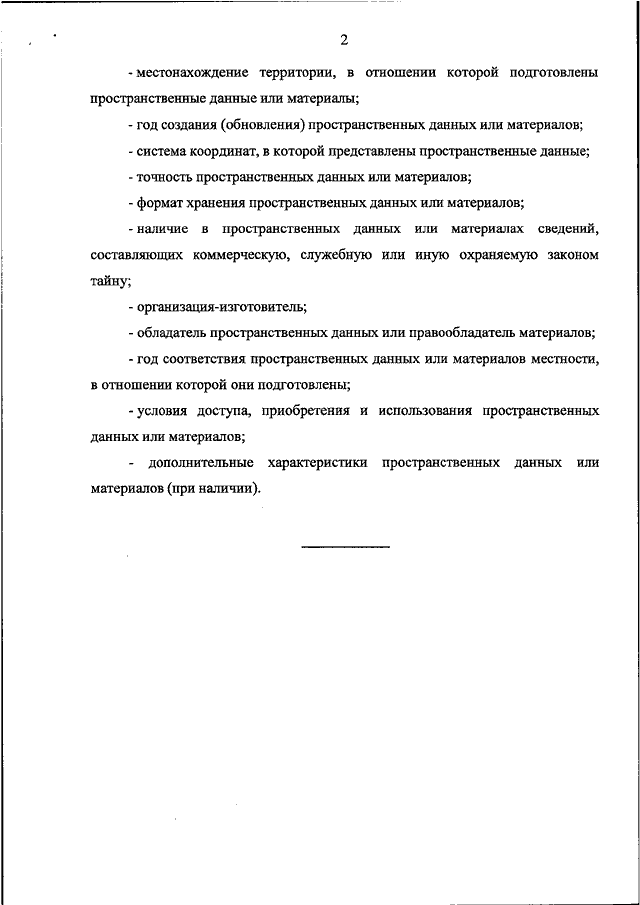 2

- местонахождение территории, в отношении которой подготовлены пространственные данные или материалы;

- год создания (обновления) пространственных данных или материалов;

- система координат, в которой представлены пространственные данные;

- точность пространственных данных или материалов;

- формат хранения пространственных данных или материалов;

- наличие в пространственных данных или материалах сведений, составляющих коммерческую, служебную или иную охраняемую законом тайну;

- организация-изготовитель;

- обладатель пространственных данных или правообладатель материалов;

- год соответствия пространственных данных или материалов местности, в отношении которой они подготовлены;

- условия доступа, приобретения и использования пространственных данных или материалов;

- дополнительные характеристики пространственных данных или материалов (при наличии).